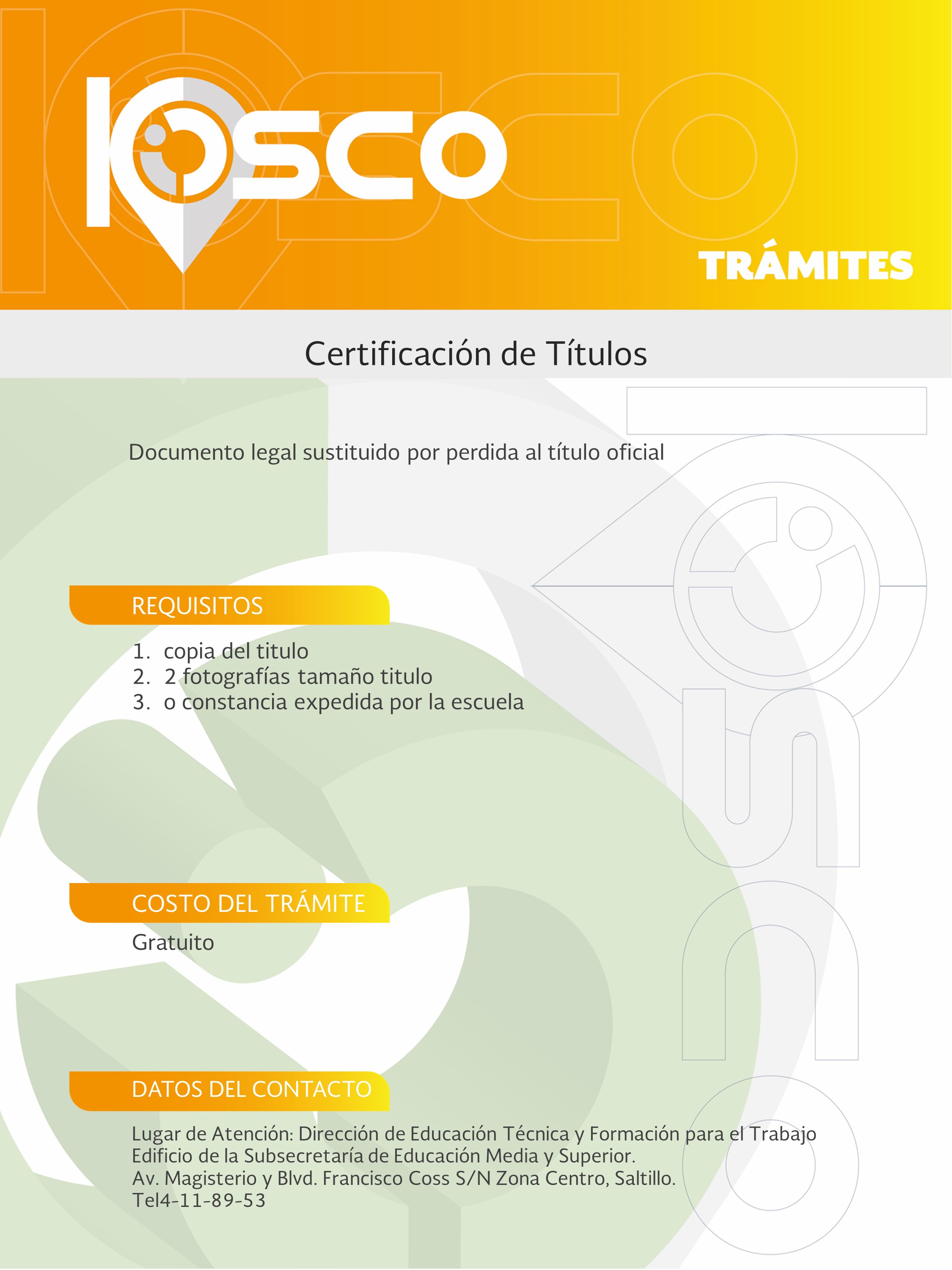 KIOSCO

TRÁMITES

Certificación de Títulos

Documento legal sustituido por perdida al título oficial

REQUISITOS

1. copia del titulo
2. 2 fotografías tamaño titulo
3. o constancia expedida por la escuela

COSTO DEL TRÁMITE

Gratuito

DATOS DEL CONTACTO

Lugar de Atención: Dirección de Educación Técnica y Formación para el Trabajo
Edificio de la Subsecretaría de Educación Media y Superior.
Av. Magisterio y Blvd. Francisco Coss S/N Zona Centro, Saltillo.
Tel4-11-89-53